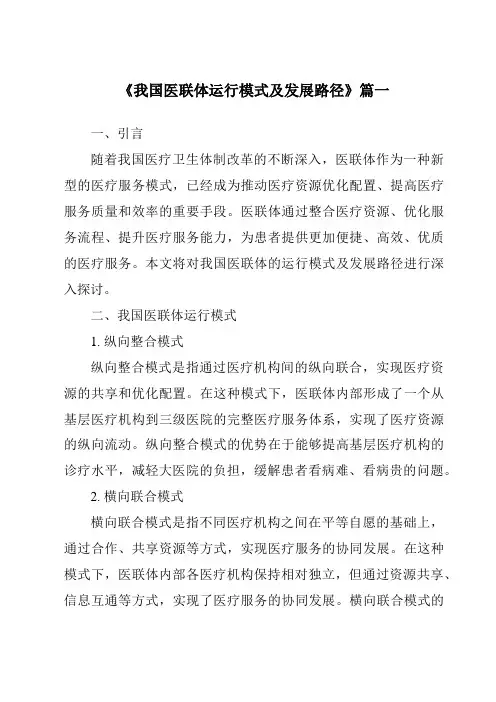 《我国医联体运行模式及发展路径》篇一

一、引言

随着我国医疗卫生体制改革的不断深入，医联体作为一种新型的医疗服务模式，已经成为推动医疗资源优化配置、提高医疗服务质量和效率的重要手段。医联体通过整合医疗资源、优化服务流程、提升医疗服务能力，为患者提供更加便捷、高效、优质的医疗服务。本文将对我国医联体的运行模式及发展路径进行深入探讨。

二、我国医联体运行模式

1. 纵向整合模式

纵向整合模式是指通过医疗机构间的纵向联合，实现医疗资源的共享和优化配置。在这种模式下，医联体内部形成了一个从基层医疗机构到三级医院的完整医疗服务体系，实现了医疗资源的纵向流动。纵向整合模式的优势在于能够提高基层医疗机构的诊疗水平，减轻大医院的负担，缓解患者看病难、看病贵的问题。

2. 横向联合模式

横向联合模式是指不同医疗机构之间在平等自愿的基础上，通过合作、共享资源等方式，实现医疗服务的协同发展。在这种模式下，医联体内部各医疗机构保持相对独立，但通过资源共享、信息互通等方式，实现了医疗服务的协同发展。横向联合模式的